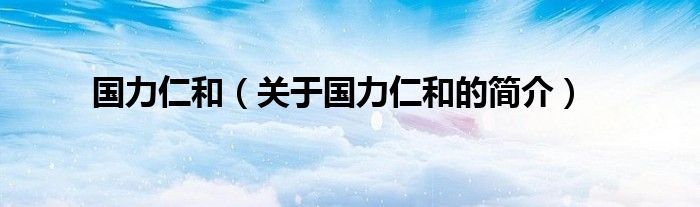 国力仁和（关于国力仁和的简介）